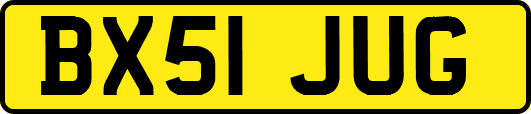 BX51 JUG